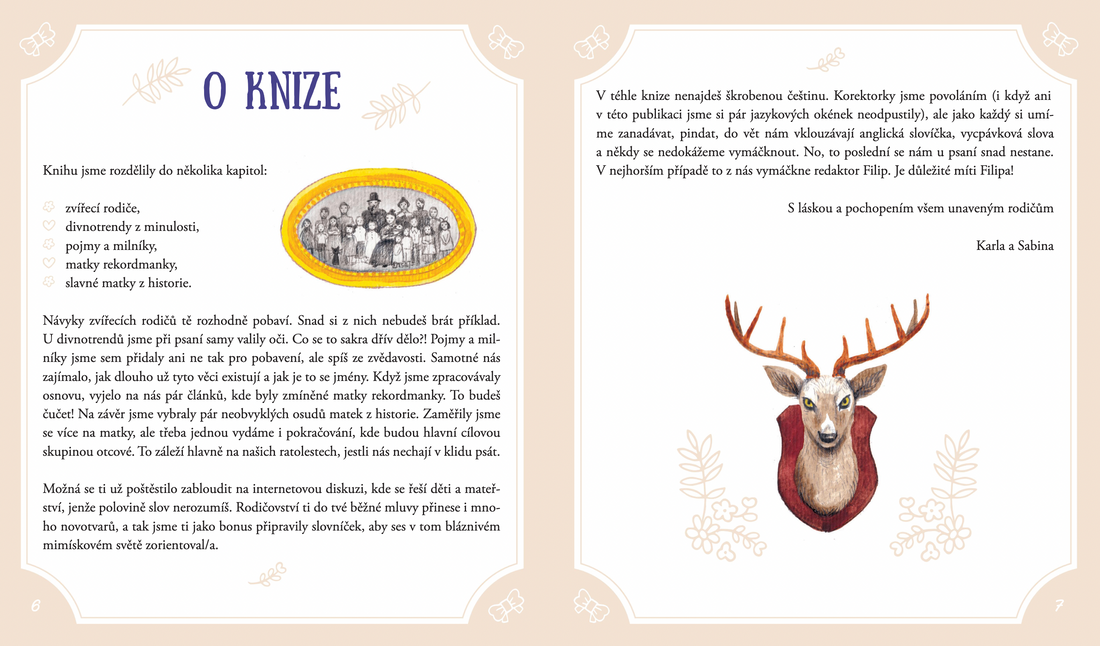 O KNIZE

Knihu jsme rozdělily do několika kapitol:

zvířecí rodiče,
divnotrendy z minulosti,
pojmy a milníky,
matky rekordmanky,
slavné matky z historie.

Návyky zvířecích rodičů tě rozhodně pobaví. Snad si z nich nebudeš brát příklad. U divnotrendů jsme při psaní samy valily oči. Co se to sakra dřív dělo?! Pojmy a milníky jsme sem přidaly ani ne tak pro pobavení, ale spíš ze zvědavosti. Samotné nás zajímalo, jak dlouho už tyto věci existují a jak je to se jmény. Když jsme zpracovávaly osnovu, vyjelo na nás pár článků, kde byly zmíněné matky rekordmanky. To budeš čučet! Na závěr jsme vybraly pár neobvyklých osudů matek z historie. Zaměřily jsme se více na matky, ale třeba jednou vydáme i pokračování, kde budou hlavní cílovou skupinou otcové. To záleží hlavně na našich ratolestech, jestli nás nechají v klidu psát.

Možná se ti už poštěstilo zabloudit na internetovou diskuzi, kde se řeší děti a mateřství, jenže polovině slov nerozumíš. Rodičovství ti do tvé běžné mluvy přinese i mnoho novotvarů, a tak jsme ti jako bonus připravily slovníček, aby ses v tom bláznivém mimískovém světě zorientoval/a.

6

V téhle knize nenajdeš škrobenou češtinu. Korektorky jsme povoláním (i když ani v této publikaci jsme si pár jazykových okének neodpustily), ale jako každý si umíme zanadávat, pindat, do vět nám vklouzávají anglická slovíčka, vycpávková slova a někdy se nedokážeme vymáčknout. No, to poslední se nám u psaní snad nestane. V nejhorším případě to z nás vymáčkne redaktor Filip. Je důležité míti Filipa!

S láskou a pochopením všem unaveným rodičům

Karla a Sabina

7